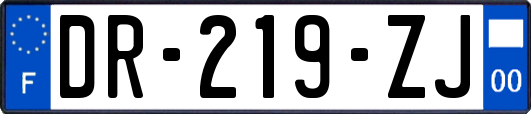 F
DR-219-ZJ
00